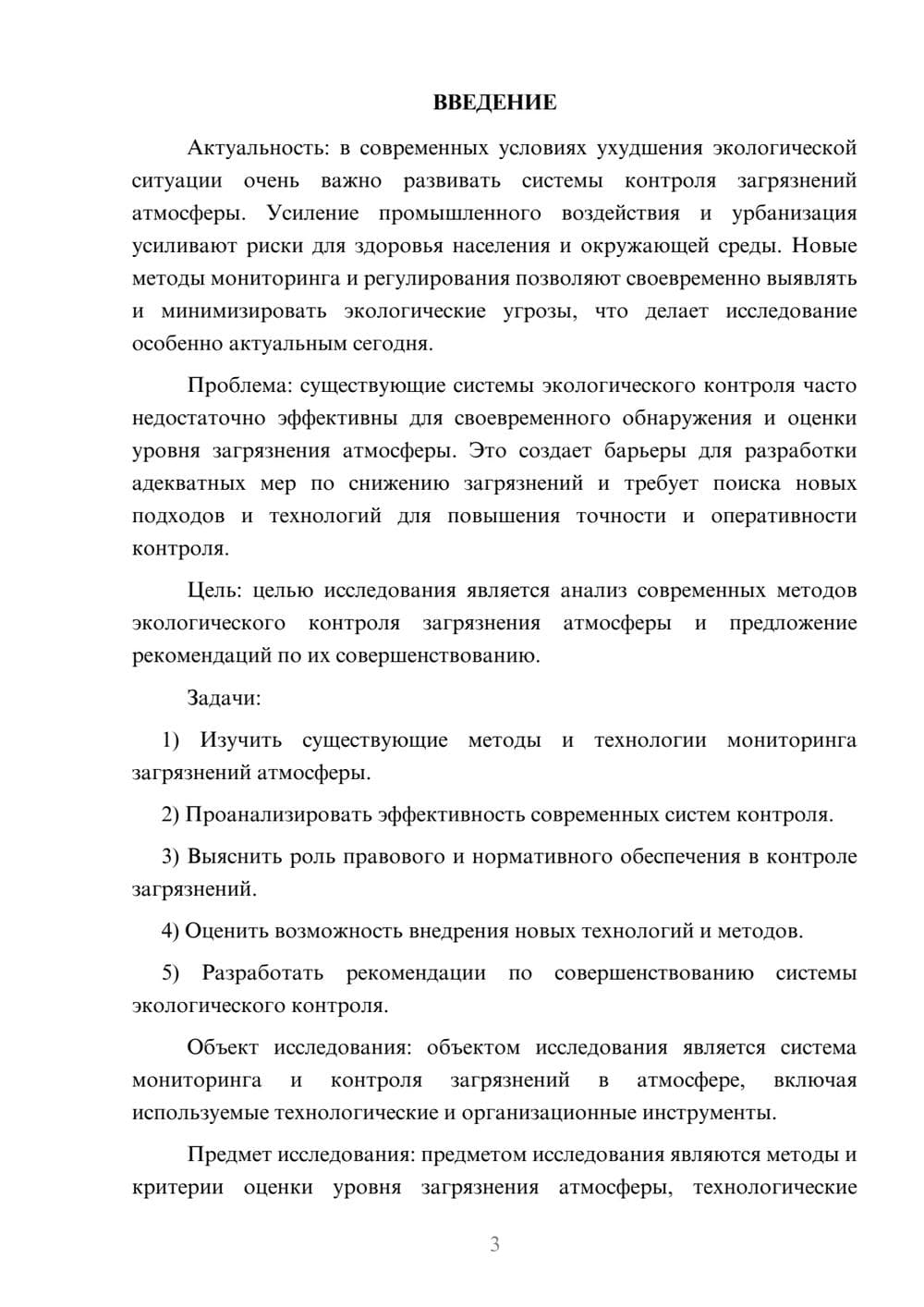 ВВЕДЕНИЕ

Актуальность: в современных условиях ухудшения экологической ситуации очень важно развивать системы контроля загрязнений атмосферы. Усиление промышленного воздействия и урбанизация усиливают риски для здоровья населения и окружающей среды. Новые методы мониторинга и регулирования позволяют своевременно выявлять и минимизировать экологические угрозы, что делает исследование особенно актуальным сегодня.

Проблема: существующие системы экологического контроля часто недостаточно эффективны для своевременного обнаружения и оценки уровня загрязнения атмосферы. Это создает барьеры для разработки адекватных мер по снижению загрязнений и требует поиска новых подходов и технологий для повышения точности и оперативности контроля.

Цель: целью исследования является анализ современных методов экологического контроля загрязнения атмосферы и предложение рекомендаций по их совершенствованию.

Задачи:

1) Изучить существующие методы и технологии мониторинга загрязнений атмосферы.

2) Проанализировать эффективность современных систем контроля.

3) Выяснить роль правового и нормативного обеспечения в контроле загрязнений.

4) Оценить возможность внедрения новых технологий и методов.

5) Разработать рекомендации по совершенствованию системы экологического контроля.

Объект исследования: объектом исследования является система мониторинга и контроля загрязнений в атмосфере, включая используемые технологические и организационные инструменты.

Предмет исследования: предметом исследования являются методы и критерии оценки уровня загрязнения атмосферы, технологические

3